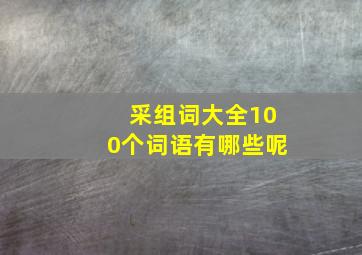 采组词大全100个词语有哪些呢